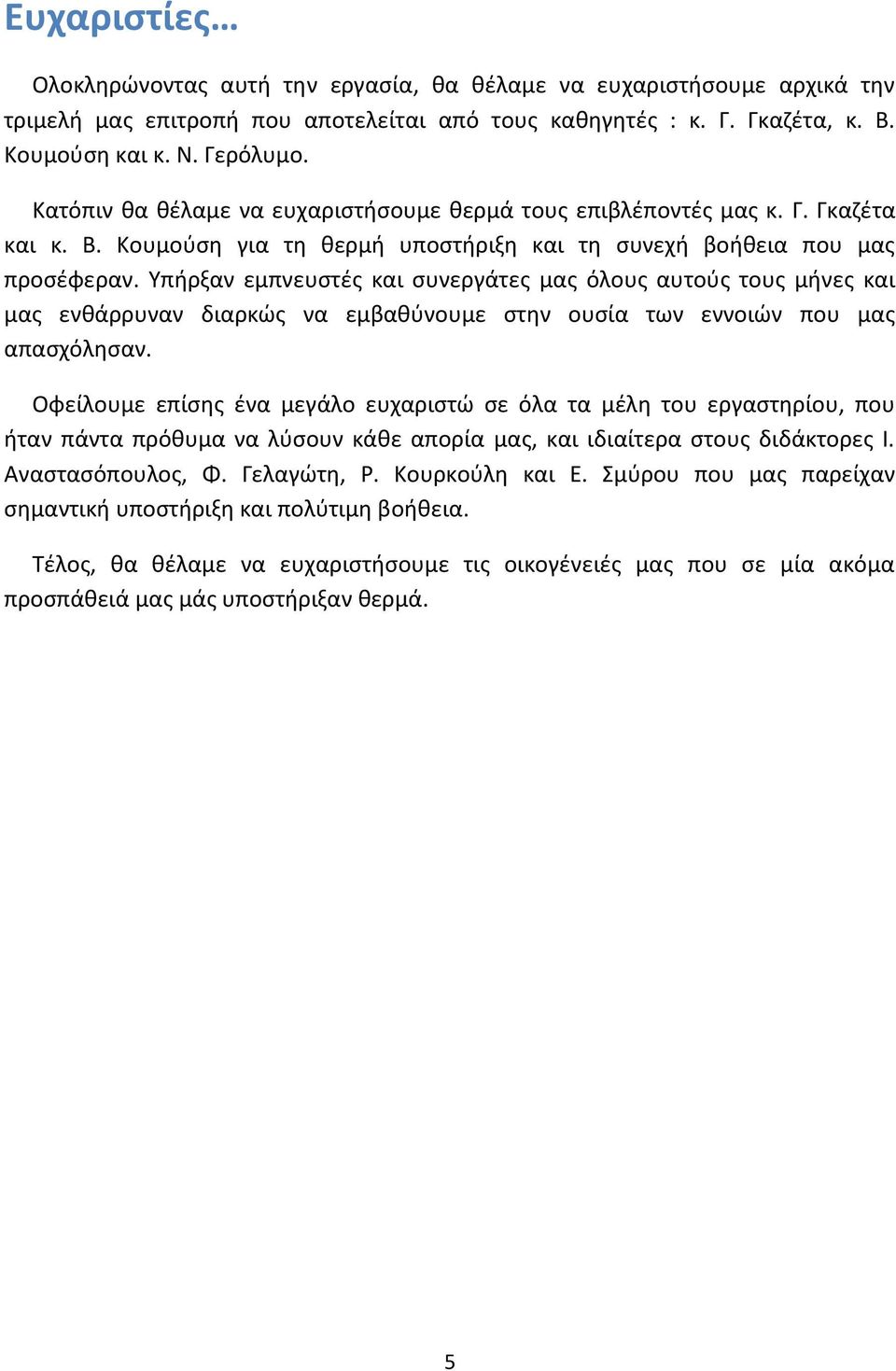 Ευχαριστίες…

Ολοκληρώνοντας αυτή την εργασία, θα θέλαμε να ευχαριστήσουμε αρχικά την τριμελή μας επιτροπή που αποτελείται από τους καθηγητές : κ. Γ. Γκαζέτα, κ. Β. Κουμούση και κ. Ν. Γερόλυμο.

Κατόπιν θα θέλαμε να ευχαριστήσουμε θερμά τους επιβλέποντές μας κ. Γ. Γκαζέτα και κ. Β. Κουμούση για τη θερμή υποστήριξη και τη συνεχή βοήθεια που μας προσέφεραν. Υπήρξαν εμπνευστές και συνεργάτες μας όλους αυτούς τους μήνες και μας ενθάρρυναν διαρκώς να εμβαθύνουμε στην ουσία των εννοιών που μας απασχόλησαν.

Οφείλουμε επίσης ένα μεγάλο ευχαριστώ σε όλα τα μέλη του εργαστηρίου, που ήταν πάντα πρόθυμα να λύσουν κάθε απορία μας, και ιδιαίτερα στους διδάκτορες Ι. Αναστασόπουλος, Φ. Γελαγώτη, Ρ. Κουρκούλη και Ε. Σμύρου που μας παρείχαν σημαντική υποστήριξη και πολύτιμη βοήθεια.

Τέλος, θα θέλαμε να ευχαριστήσουμε τις οικογένειές μας που σε μία ακόμα προσπάθειά μας μάς υποστήριξαν θερμά.

5